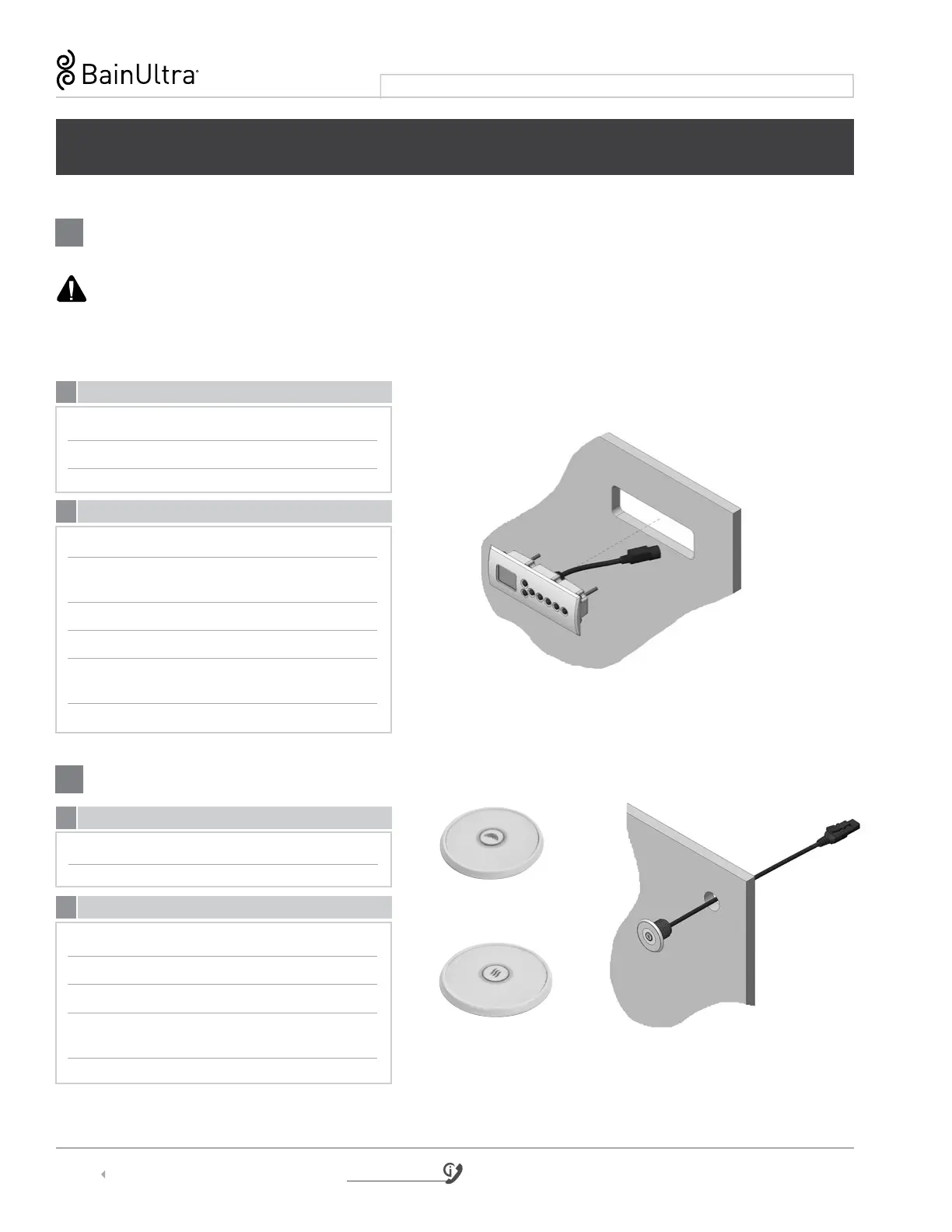 BainUltra